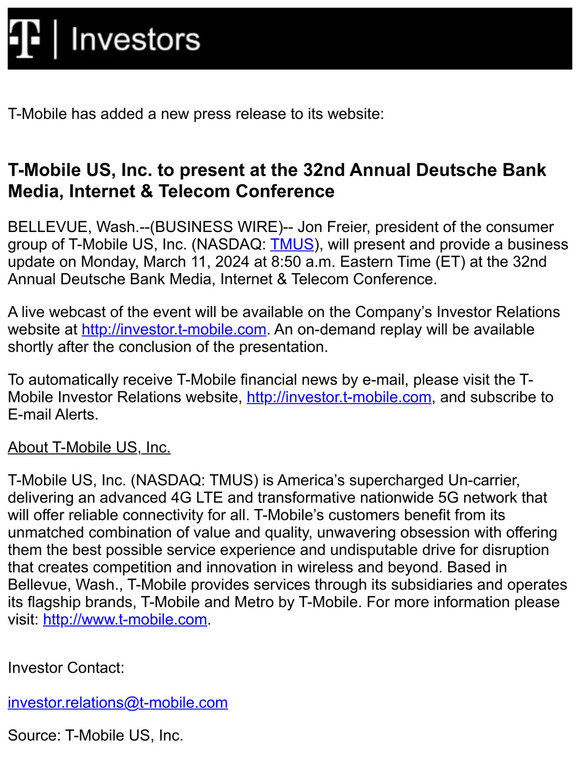 T | Investors

T-Mobile has added a new press release to its website:

T-Mobile US, Inc. to present at the 32nd Annual Deutsche Bank Media, Internet & Telecom Conference

BELLEVUE, Wash.--(BUSINESS WIRE)-- Jon Freier, president of the consumer group of T-Mobile US, Inc. (NASDAQ: TMUS), will present and provide a business update on Monday, March 11, 2024 at 8:50 a.m. Eastern Time (ET) at the 32nd Annual Deutsche Bank Media, Internet & Telecom Conference.

A live webcast of the event will be available on the Company's Investor Relations website at http://investor.t-mobile.com. An on-demand replay will be available shortly after the conclusion of the presentation.

To automatically receive T-Mobile financial news by e-mail, please visit the T-Mobile Investor Relations website, http://investor.t-mobile.com, and subscribe to E-mail Alerts.

About T-Mobile US, Inc.

T-Mobile US, Inc. (NASDAQ: TMUS) is America's supercharged Un-carrier, delivering an advanced 4G LTE and transformative nationwide 5G network that will offer reliable connectivity for all. T-Mobile's customers benefit from its unmatched combination of value and quality, unwavering obsession with offering them the best possible service experience and undisputable drive for disruption that creates competition and innovation in wireless and beyond. Based in Bellevue, Wash., T-Mobile provides services through its subsidiaries and operates its flagship brands, T-Mobile and Metro by T-Mobile. For more information please visit: http://www.t-mobile.com.

Investor Contact:

investor.relations@t-mobile.com

Source: T-Mobile US, Inc.